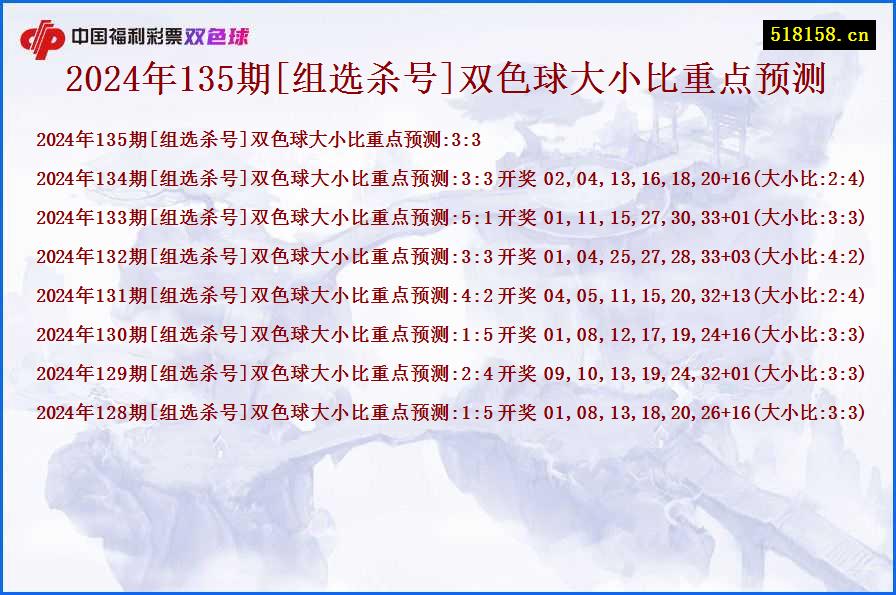 中国福利彩票双色球

518158.cn

2024年135期[组选杀号]双色球大小比重点预测

2024年135期[组选杀号]双色球大小比重点预测:3:3

2024年134期[组选杀号]双色球大小比重点预测:3:3 开奖 02,04,13,16,18,20+16(大小比:2:4)

2024年133期[组选杀号]双色球大小比重点预测:5:1 开奖 01,11,15,27,30,33+01(大小比:3:3)

2024年132期[组选杀号]双色球大小比重点预测:3:3 开奖 01,04,25,27,28,33+03(大小比:4:2)

2024年131期[组选杀号]双色球大小比重点预测:4:2 开奖 04,05,11,15,20,32+13(大小比:2:4)

2024年130期[组选杀号]双色球大小比重点预测:1:5 开奖 01,08,12,17,19,24+16(大小比:3:3)

2024年129期[组选杀号]双色球大小比重点预测:2:4 开奖 09,10,13,19,24,32+01(大小比:3:3)

2024年128期[组选杀号]双色球大小比重点预测:1:5 开奖 01,08,13,18,20,26+16(大小比:3:3)